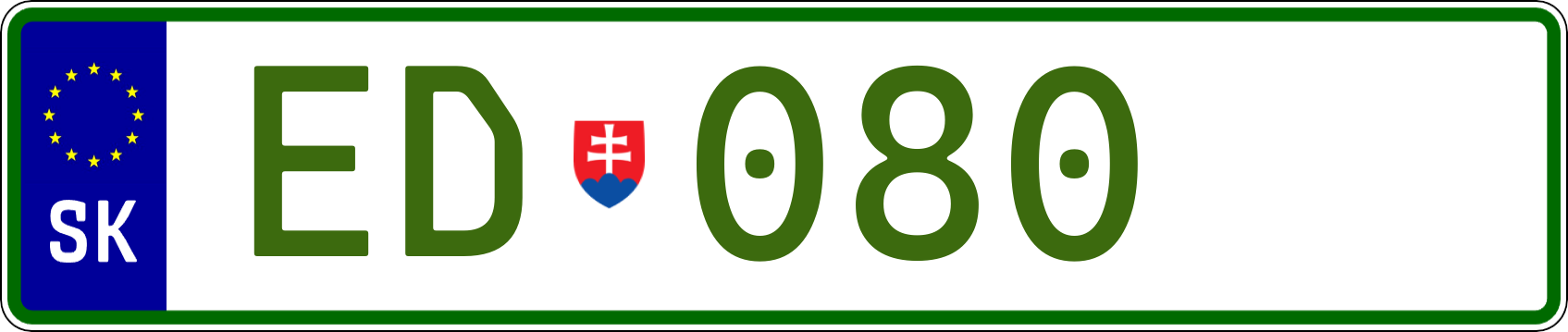 SK

ED 080